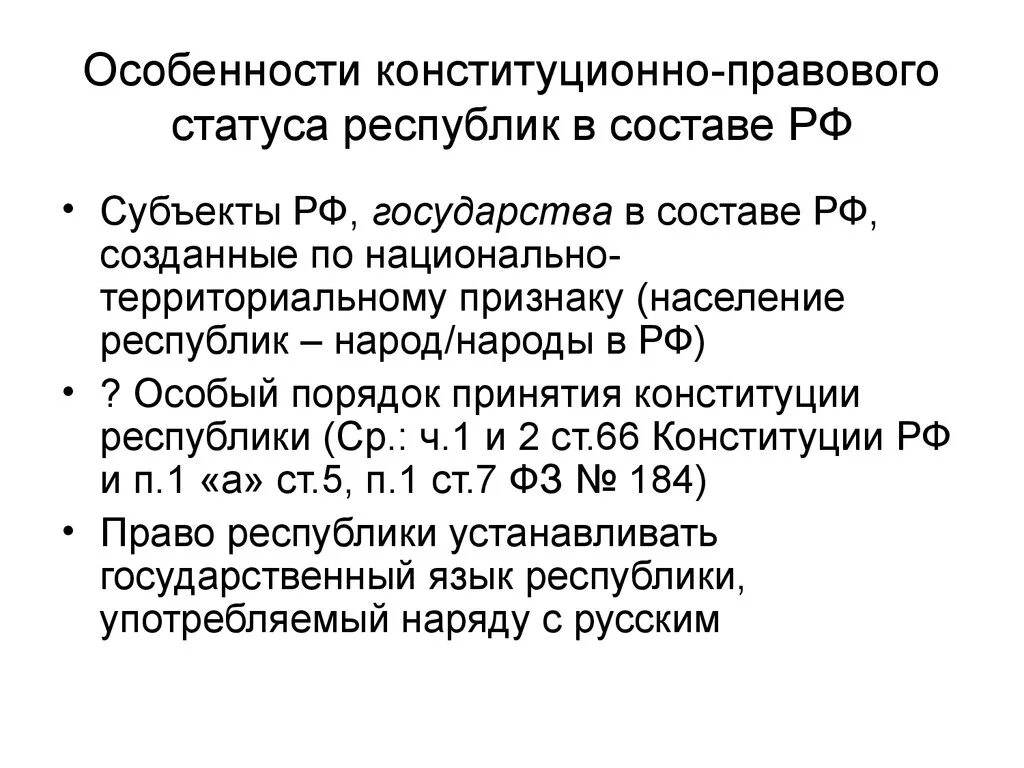 Особенности конституционно-правового статуса республик в составе РФ

• Субъекты РФ, государства в составе РФ, созданные по национально-территориальному признаку (население республик – народ/народы в РФ)
• ? Особый порядок принятия конституции республики (Ср.: ч.1 и 2 ст.66 Конституции РФ и п.1 «а» ст.5, п.1 ст.7 ФЗ № 184)
• Право республики устанавливать государственный язык республики, употребляемый наряду с русским